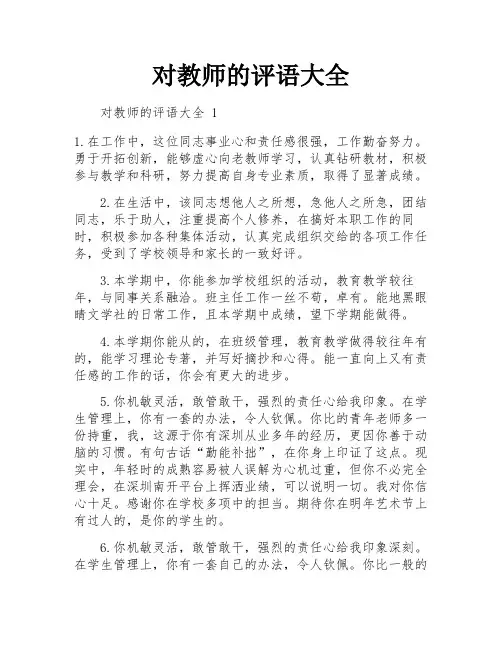 对教师的评语大全

对教师的评语大全 1

1.在工作中，这位同志事业心和责任感很强，工作勤奋努力。勇于开拓创新，能够虚心向老教师学习，认真钻研教材，积极参与教学和科研，努力提高自身专业素质，取得了显著成绩。

2.在生活中，该同志想他人之所想，急他人之所急，团结同志，乐于助人，注重提高个人修养，在搞好本职工作的同时，积极参加各种集体活动，认真完成组织交给的各项工作任务，受到了学校领导和家长的一致好评。

3.本学期中，你能参加学校组织的活动，教育教学较往年，与同事关系融洽。班主任工作一丝不苟，卓有。能地黑眼睛文学社的日常工作，且本学期中成绩，望下学期能做得。

4.本学期你能从的，在班级管理，教育教学做得较往年有的，能学习理论专著，并写好摘抄和心得。能一直向上又有责任感的工作的话，你会有更大的进步。

5.你机敏灵活，敢管敢干，强烈的责任心给我印象。在学生管理上，你有一套的办法，令人钦佩。你比的青年老师多一份持重，我，这源于你有深圳从业多年的经历，更因你善于动脑的习惯。有句古话“勤能补拙”，在你身上印证了这点。现实中，年轻时的成熟容易被人误解为心机过重，但你不必完全理会，在深圳南开平台上挥洒业绩，可以说明一切。我对你信心十足。感谢你在学校多项中的担当。期待你在明年艺术节上有过人的，是你的学生的。

6.你机敏灵活，敢管敢干，强烈的责任心给我印象深刻。在学生管理上，你有一套自己的办法，令人钦佩。你比一般的